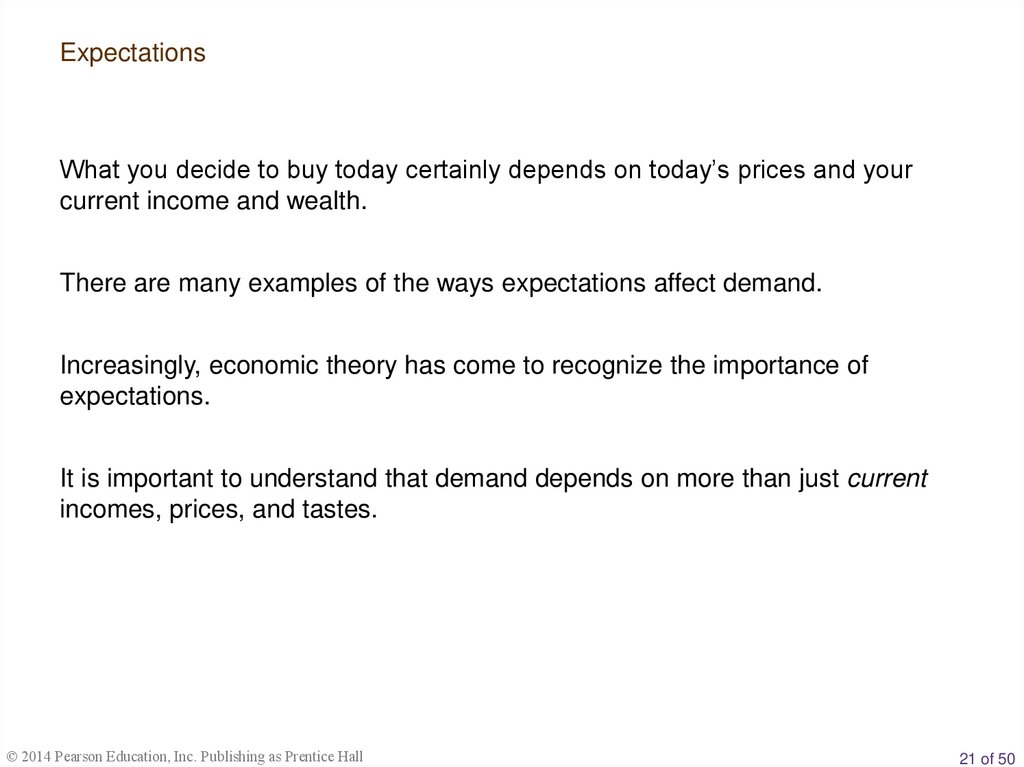 Expectations

What you decide to buy today certainly depends on today's prices and your current income and wealth.

There are many examples of the ways expectations affect demand.

Increasingly, economic theory has come to recognize the importance of expectations.

It is important to understand that demand depends on more than just current incomes, prices, and tastes.

© 2014 Pearson Education, Inc. Publishing as Prentice Hall

21 of 50